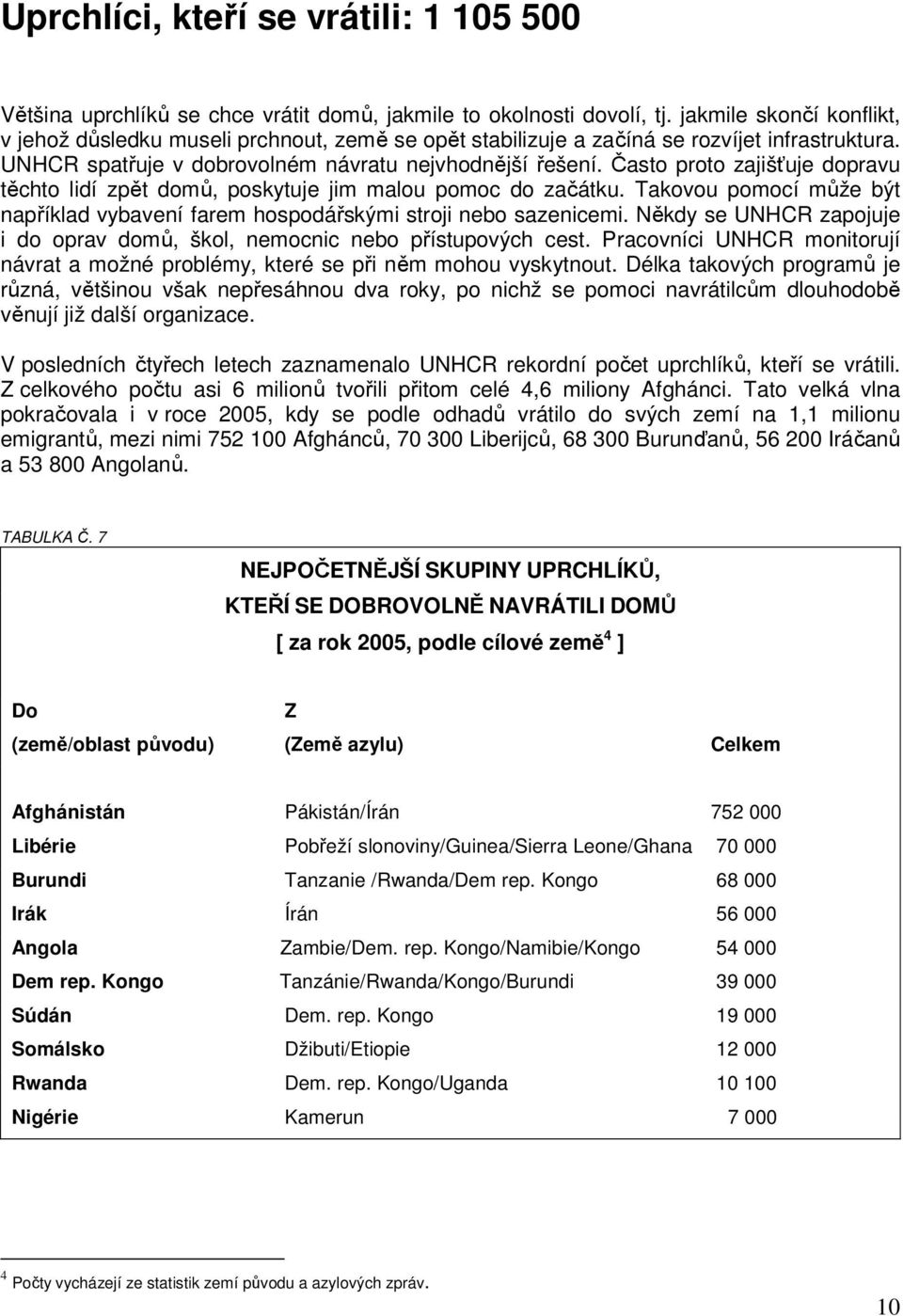 Uprchlíci, kteří se vrátili: 1 105 500

Většina uprchlíků se chce vrátit domů, jakmile to okolnosti dovolí, tj. jakmile skončí konflikt, v jehož důsledku museli prchnout, země se opět stabilizuje a začíná se rozvíjet infrastruktura. UNHCR spatřuje v dobrovolném návratu nejvhodnější řešení. Často proto zajišťuje dopravu těchto lidí zpět domů, poskytuje jim malou pomoc do začátku. Takovou pomocí může být například vybavení farem hospodářskými stroji nebo sazenicemi. Někdy se UNHCR zapojuje i do oprav domů, škol, nemocnic nebo přístupových cest. Pracovníci UNHCR monitorují návrat a možné problémy, které se při něm mohou vyskytnout. Délka takových programů je různá, většinou však nepřesáhnou dva roky, po nichž se pomoci navrátilcům dlouhodobě věnují již další organizace.

V posledních čtyřech letech zaznamenalo UNHCR rekordní počet uprchlíků, kteří se vrátili. Z celkového počtu asi 6 milionů tvořili přitom celé 4,6 miliony Afghánci. Tato velká vlna pokračovala i v roce 2005, kdy se podle odhadů vrátilo do svých zemí na 1,1 milionu emigrantů, mezi nimi 752 100 Afghánců, 70 300 Liberijců, 68 300 Burunďanů, 56 200 Iráčanů a 53 800 Angolanů.

TABULKA Č. 7

NEJPOČETNĚJŠÍ SKUPINY UPRCHLÍKŮ,
KTEŘÍ SE DOBROVOLNĚ NAVRÁTILI DOMŮ
[ za rok 2005, podle cílové země$^4$ ]

| Do (země/oblast původu) | Z (Země azylu) | Celkem |
|---|---|---|
| Afghánistán | Pákistán/Írán | 752 000 |
| Libérie | Pobřeží slonoviny/Guinea/Sierra Leone/Ghana | 70 000 |
| Burundi | Tanzanie /Rwanda/Dem rep. Kongo | 68 000 |
| Irák | Írán | 56 000 |
| Angola | Zambie/Dem. rep. Kongo/Namibie/Kongo | 54 000 |
| Dem rep. Kongo | Tanzánie/Rwanda/Kongo/Burundi | 39 000 |
| Súdán | Dem. rep. Kongo | 19 000 |
| Somálsko | Džibuti/Etiopie | 12 000 |
| Rwanda | Dem. rep. Kongo/Uganda | 10 100 |
| Nigérie | Kamerun | 7 000 |

$^4$ Počty vycházejí ze statistik zemí původu a azylových zpráv.

10